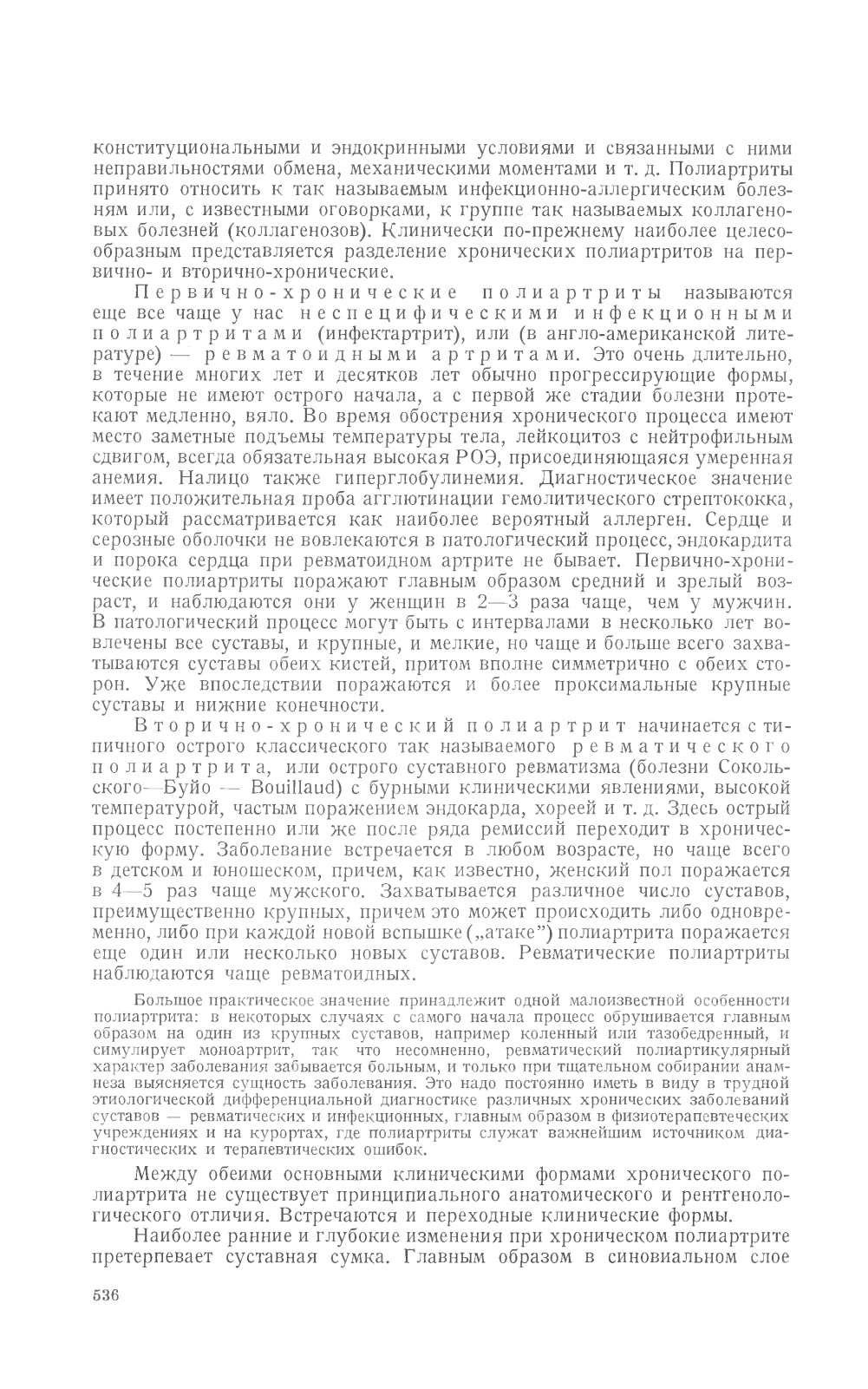 конституциональными и эндокринными условиями и связанными с ними неправильностями обмена, механическими моментами и т. д. Полиартриты принято относить к так называемым инфекционно-аллергическим болезням или, с известными оговорками, к группе так называемых коллагеновых болезней (коллагенозов). Клинически по-прежнему наиболее целесообразным представляется разделение хронических полиартритов на первично- и вторично-хронические.

Первично-хронические полиартриты называются еще все чаще у нас неспецифическими инфекционными полиартритами (инфектартрит), или (в англо-американской литературе) — ревматоидными артритами. Это очень длительно, в течение многих лет и десятков лет обычно прогрессирующие формы, которые не имеют острого начала, а с первой же стадии болезни протекают медленно, вяло. Во время обострения хронического процесса имеют место заметные подъемы температуры тела, лейкоцитоз с нейтрофильным сдвигом, всегда обязательная высокая РОЭ, присоединяющаяся умеренная анемия. Налицо также гиперглобулинемия. Диагностическое значение имеет положительная проба агглютинации гемолитического стрептококка, который рассматривается как наиболее вероятный аллерген. Сердце и серозные оболочки не вовлекаются в патологический процесс, эндокардита и порока сердца при ревматоидном артрите не бывает. Первично-хронические полиартриты поражают главным образом средний и зрелый возраст, и наблюдаются они у женщин в 2—3 раза чаще, чем у мужчин. В патологический процесс могут быть с интервалами в несколько лет вовлечены все суставы, и крупные, и мелкие, но чаще и больше всего захватываются суставы обеих кистей, притом вполне симметрично с обеих сторон. Уже впоследствии поражаются и более проксимальные крупные суставы и нижние конечности.

Вторично-хронический полиартрит начинается с типичного острого классического так называемого ревматического полиартрита, или острого суставного ревматизма (болезни Сокольского—Буйо — Bouillaud) с бурными клиническими явлениями, высокой температурой, частым поражением эндокарда, хореей и т. д. Здесь острый процесс постепенно или же после ряда ремиссий переходит в хроническую форму. Заболевание встречается в любом возрасте, но чаще всего в детском и юношеском, причем, как известно, женский пол поражается в 4—5 раз чаще мужского. Захватывается различное число суставов, преимущественно крупных, причем это может происходить либо одновременно, либо при каждой новой вспышке („атаке") полиартрита поражается еще один или несколько новых суставов. Ревматические полиартриты наблюдаются чаще ревматоидных.

Большое практическое значение принадлежит одной малоизвестной особенности полиартрита: в некоторых случаях с самого начала процесс обрушивается главным образом на один из крупных суставов, например коленный или тазобедренный, и симулирует моноартрит, так что несомненно, ревматический полиартикулярный характер заболевания забывается больным, и только при тщательном собирании анамнеза выясняется сущность заболевания. Это надо постоянно иметь в виду в трудной этиологической дифференциальной диагностике различных хронических заболеваний суставов — ревматических и инфекционных, главным образом в физиотерапевтических учреждениях и на курортах, где полиартриты служат важнейшим источником диагностических и терапевтических ошибок.

Между обеими основными клиническими формами хронического полиартрита не существует принципиального анатомического и рентгенологического отличия. Встречаются и переходные клинические формы.

Наиболее ранние и глубокие изменения при хроническом полиартрите претерпевает суставная сумка. Главным образом в синовиальном слое

536